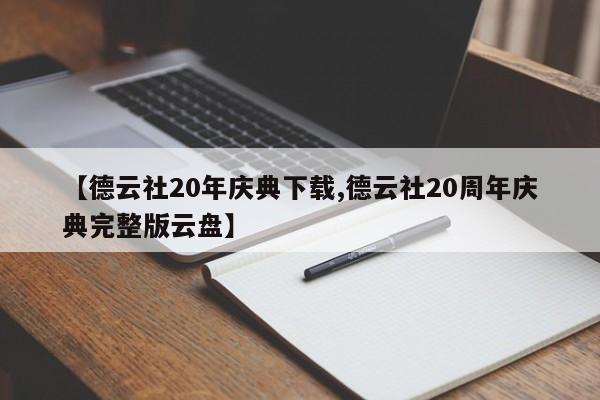 【德云社20年庆典下载,德云社20周年庆典完整版云盘】